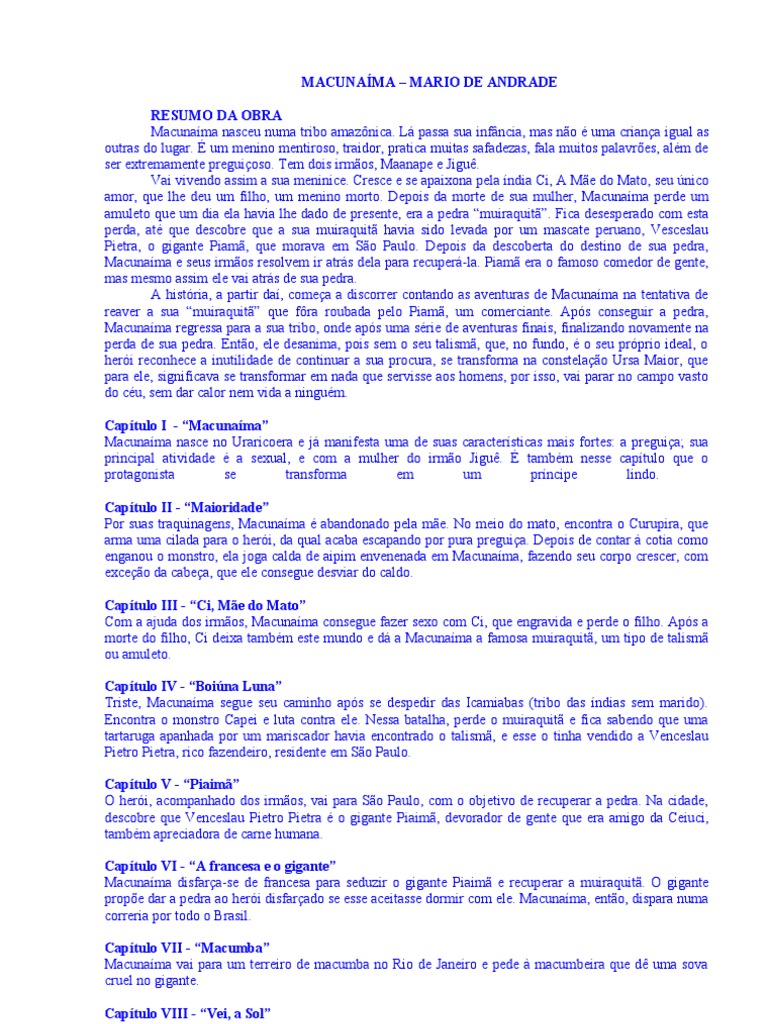 MACUNAÍMA – MARIO DE ANDRADE

RESUMO DA OBRA

Macunaíma nasceu numa tribo amazônica. Lá passa sua infância, mas não é uma criança igual as outras do lugar. É um menino mentiroso, traidor, pratica muitas safadezas, fala muitos palavrões, além de ser extremamente preguiçoso. Tem dois irmãos, Maanape e Jiguê.

Vai vivendo assim a sua meninice. Cresce e se apaixona pela índia Ci, A Mãe do Mato, seu único amor, que lhe deu um filho, um menino morto. Depois da morte de sua mulher, Macunaíma perde um amuleto que um dia ela havia lhe dado de presente, era a pedra "muiraquitã". Fica desesperado com esta perda, até que descobre que a sua muiraquitã havia sido levada por um mascate peruano, Vesceslau Pietra, o gigante Piamã, que morava em São Paulo. Depois da descoberta do destino de sua pedra, Macunaíma e seus irmãos resolvem ir atrás dela para recuperá-la. Piamã era o famoso comedor de gente, mas mesmo assim ele vai atrás de sua pedra.

A história, a partir daí, começa a discorrer contando as aventuras de Macunaíma na tentativa de reaver a sua "muiraquitã" que fôra roubada pelo Piamã, um comerciante. Após conseguir a pedra, Macunaíma regressa para a sua tribo, onde após uma série de aventuras finais, finalizando novamente na perda de sua pedra. Então, ele desanima, pois sem o seu talismã, que, no fundo, é o seu próprio ideal, o herói reconhece a inutilidade de continuar a sua procura, se transforma na constelação Ursa Maior, que para ele, significava se transformar em nada que servisse aos homens, por isso, vai parar no campo vasto do céu, sem dar calor nem vida a ninguém.

Capítulo I - "Macunaíma"
Macunaíma nasce no Uraricoera e já manifesta uma de suas características mais fortes: a preguiça; sua principal atividade é a sexual, e com a mulher do irmão Jiguê. É também nesse capítulo que o protagonista se transforma em um príncipe lindo.

Capítulo II - "Maioridade"
Por suas traquinagens, Macunaíma é abandonado pela mãe. No meio do mato, encontra o Curupira, que arma uma cilada para o herói, da qual acaba escapando por pura preguiça. Depois de contar à cotia como enganou o monstro, ela joga calda de aipim envenenada em Macunaíma, fazendo seu corpo crescer, com exceção da cabeça, que ele consegue desviar do caldo.

Capítulo III - "Ci, Mãe do Mato"
Com a ajuda dos irmãos, Macunaíma consegue fazer sexo com Ci, que engravida e perde o filho. Após a morte do filho, Ci deixa também este mundo e dá a Macunaíma a famosa muiraquitã, um tipo de talismã ou amuleto.

Capítulo IV - "Boiúna Luna"
Triste, Macunaíma segue seu caminho após se despedir das Icamiabas (tribo das índias sem marido). Encontra o monstro Capei e luta contra ele. Nessa batalha, perde o muiraquitã e fica sabendo que uma tartaruga apanhada por um mariscador havia encontrado o talismã, e esse o tinha vendido a Venceslau Pietro Pietra, rico fazendeiro, residente em São Paulo.

Capítulo V - "Piaimã"
O herói, acompanhado dos irmãos, vai para São Paulo, com o objetivo de recuperar a pedra. Na cidade, descobre que Venceslau Pietro Pietra é o gigante Piaimã, devorador de gente que era amigo da Ceiuci, também apreciadora de carne humana.

Capítulo VI - "A francesa e o gigante"
Macunaíma disfarça-se de francesa para seduzir o gigante Piaimã e recuperar a muiraquitã. O gigante propõe dar a pedra ao herói disfarçado se esse aceitasse dormir com ele. Macunaíma, então, dispara numa correria por todo o Brasil.

Capítulo VII - "Macumba"
Macunaíma vai para um terreiro de macumba no Rio de Janeiro e pede à macumbeira que dê uma sova cruel no gigante.

Capítulo VIII - "Vei, a Sol"